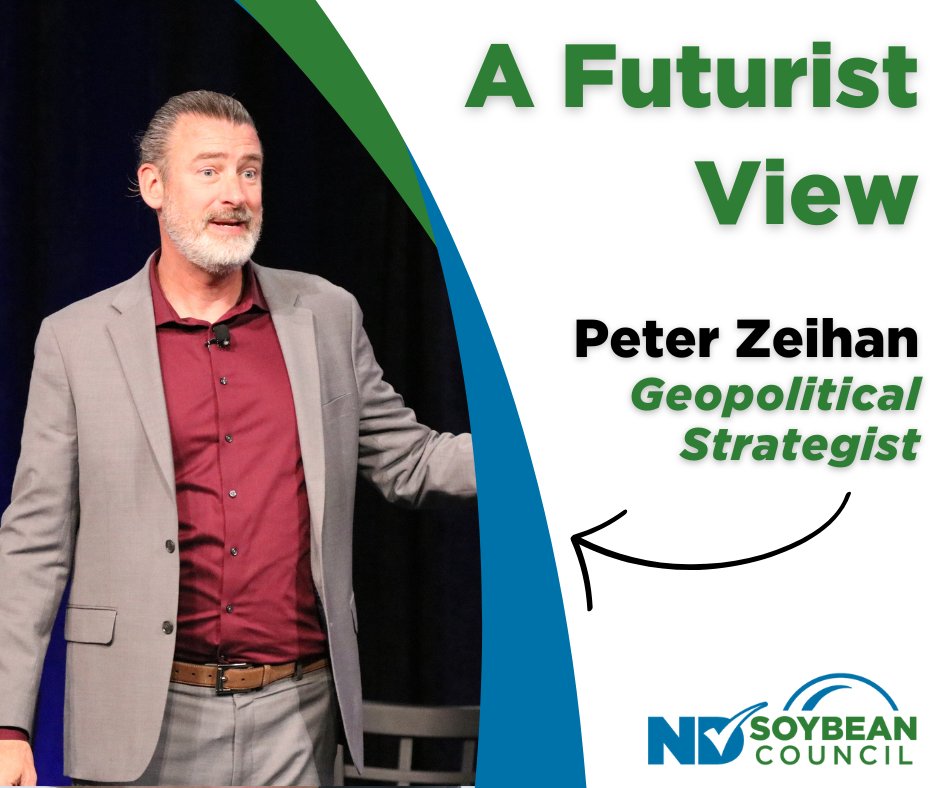 A Futurist View

Peter Zeihan
Geopolitical Strategist

ND SOYBEAN COUNCIL